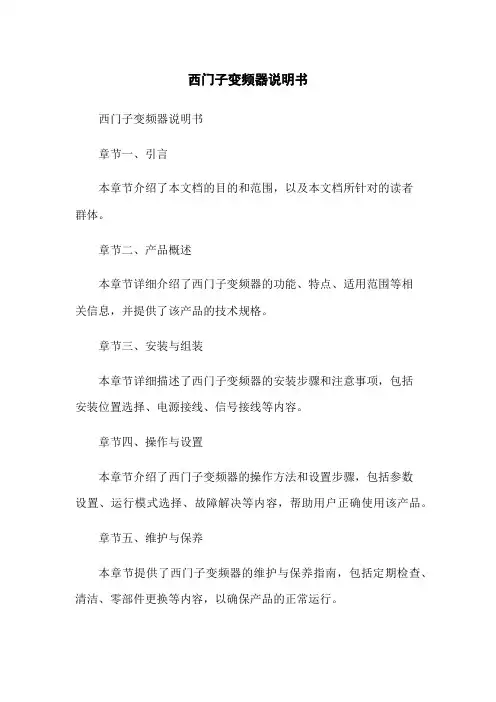 西门子变频器说明书

西门子变频器说明书

章节一、引言

本章节介绍了本文档的目的和范围，以及本文档所针对的读者群体。

章节二、产品概述

本章节详细介绍了西门子变频器的功能、特点、适用范围等相关信息，并提供了该产品的技术规格。

章节三、安装与组装

本章节详细描述了西门子变频器的安装步骤和注意事项，包括安装位置选择、电源接线、信号接线等内容。

章节四、操作与设置

本章节介绍了西门子变频器的操作方法和设置步骤，包括参数设置、运行模式选择、故障解决等内容，帮助用户正确使用该产品。

章节五、维护与保养

本章节提供了西门子变频器的维护与保养指南，包括定期检查、清洁、零部件更换等内容，以确保产品的正常运行。